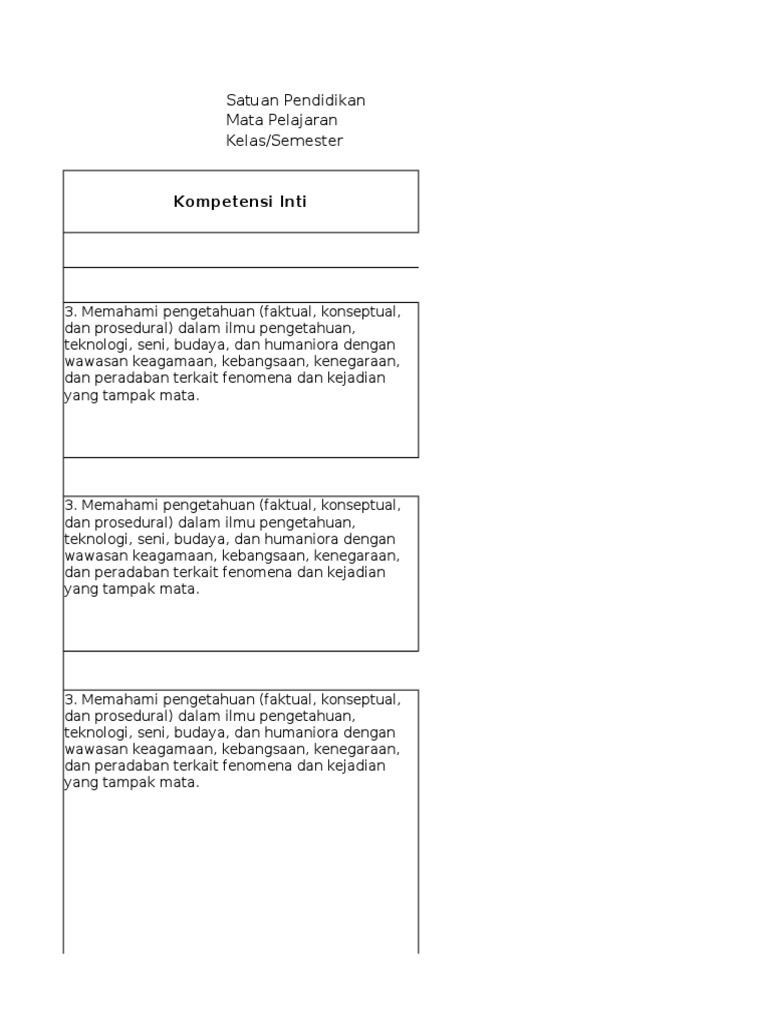 Satuan Pendidikan
Mata Pelajaran
Kelas/Semester

| Kompetensi Inti |
|---|
| |
| |
| 3. Memahami pengetahuan (faktual, konseptual, dan prosedural) dalam ilmu pengetahuan, teknologi, seni, budaya, dan humaniora dengan wawasan keagamaan, kebangsaan, kenegaraan, dan peradaban terkait fenomena dan kejadian yang tampak mata. |
| |
| 3. Memahami pengetahuan (faktual, konseptual, dan prosedural) dalam ilmu pengetahuan, teknologi, seni, budaya, dan humaniora dengan wawasan keagamaan, kebangsaan, kenegaraan, dan peradaban terkait fenomena dan kejadian yang tampak mata. |
| |
| 3. Memahami pengetahuan (faktual, konseptual, dan prosedural) dalam ilmu pengetahuan, teknologi, seni, budaya, dan humaniora dengan wawasan keagamaan, kebangsaan, kenegaraan, dan peradaban terkait fenomena dan kejadian yang tampak mata. |